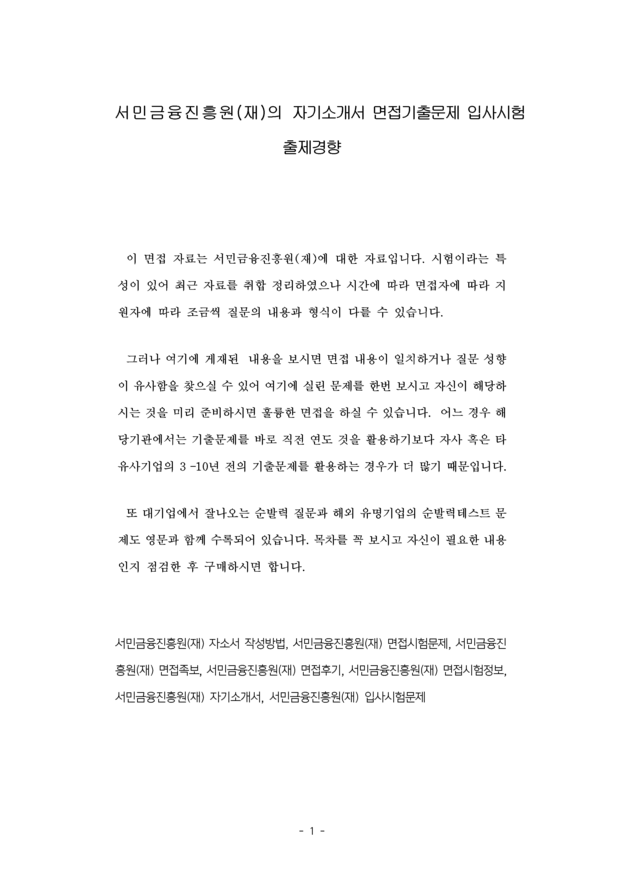 서민금융진흥원(재)의 자기소개서 면접기출문제 입사시험 출제경향

이 면접 자료는 서민금융진흥원(재)에 대한 자료입니다. 시험이라는 특성이 있어 최근 자료를 취합 정리하였으나 시간에 따라 면접자에 따라 지원자에 따라 조금씩 질문의 내용과 형식이 다를 수 있습니다.

그러나 여기에 게재된 내용을 보시면 면접 내용이 일치하거나 질문 성향이 유사함을 찾으실 수 있어 여기에 실린 문제를 한번 보시고 자신이 해당하시는 것을 미리 준비하시면 훌륭한 면접을 하실 수 있습니다. 어느 경우 해당기관에서는 기출문제를 바로 직전 연도 것을 활용하기보다 자사 혹은 타 유사기업의 3 -10년 전의 기출문제를 활용하는 경우가 더 많기 때문입니다.

또 대기업에서 잘나오는 순발력 질문과 해외 유명기업의 순발력테스트 문제도 영문과 함께 수록되어 있습니다. 목차를 꼭 보시고 자신이 필요한 내용인지 점검한 후 구매하시면 합니다.

서민금융진흥원(재) 자소서 작성방법, 서민금융진흥원(재) 면접시험문제, 서민금융진흥원(재) 면접족보, 서민금융진흥원(재) 면접후기, 서민금융진흥원(재) 면접시험정보, 서민금융진흥원(재) 자기소개서, 서민금융진흥원(재) 입사시험문제

- 1 -